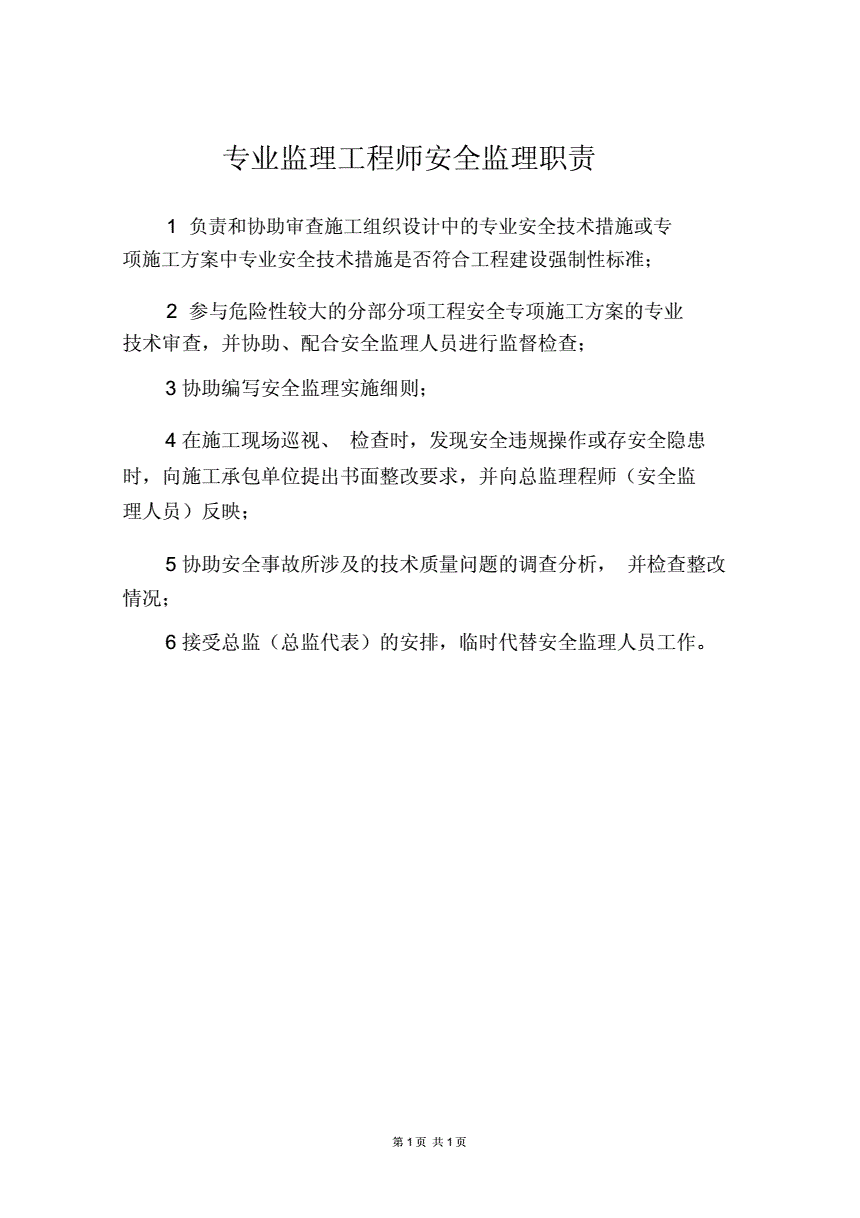 专业监理工程师安全监理职责

1 负责和协助审查施工组织设计中的专业安全技术措施或专项施工方案中专业安全技术措施是否符合工程建设强制性标准；

2 参与危险性较大的分部分项工程安全专项施工方案的专业技术审查，并协助、配合安全监理人员进行监督检查；

3 协助编写安全监理实施细则；

4 在施工现场巡视、 检查时，发现安全违规操作或存安全隐患时，向施工承包单位提出书面整改要求，并向总监理程师（安全监理人员）反映；

5 协助安全事故所涉及的技术质量问题的调查分析， 并检查整改情况；

6 接受总监（总监代表）的安排，临时代替安全监理人员工作。

第 1 页 共 1 页